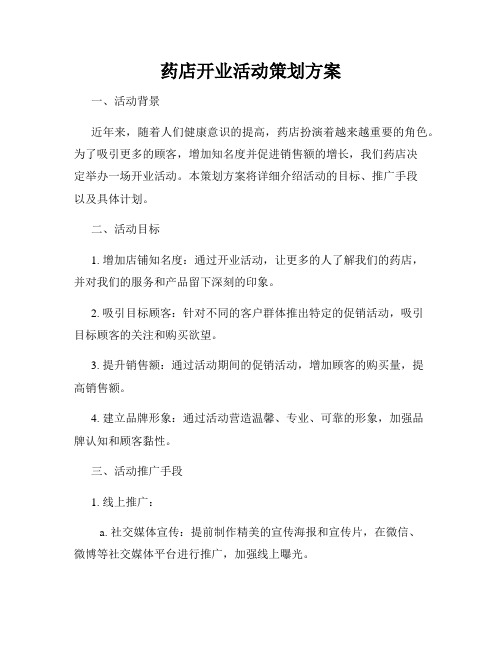 药店开业活动策划方案

一、活动背景

近年来，随着人们健康意识的提高，药店扮演着越来越重要的角色。为了吸引更多的顾客，增加知名度并促进销售额的增长，我们药店决定举办一场开业活动。本策划方案将详细介绍活动的目标、推广手段以及具体计划。

二、活动目标

1. 增加店铺知名度：通过开业活动，让更多的人了解我们的药店，并对我们的服务和产品留下深刻的印象。

2. 吸引目标顾客：针对不同的客户群体推出特定的促销活动，吸引目标顾客的关注和购买欲望。

3. 提升销售额：通过活动期间的促销活动，增加顾客的购买量，提高销售额。

4. 建立品牌形象：通过活动营造温馨、专业、可靠的形象，加强品牌认知和顾客黏性。

三、活动推广手段

1. 线上推广：

a. 社交媒体宣传：提前制作精美的宣传海报和宣传片，在微信、微博等社交媒体平台进行推广，加强线上曝光。